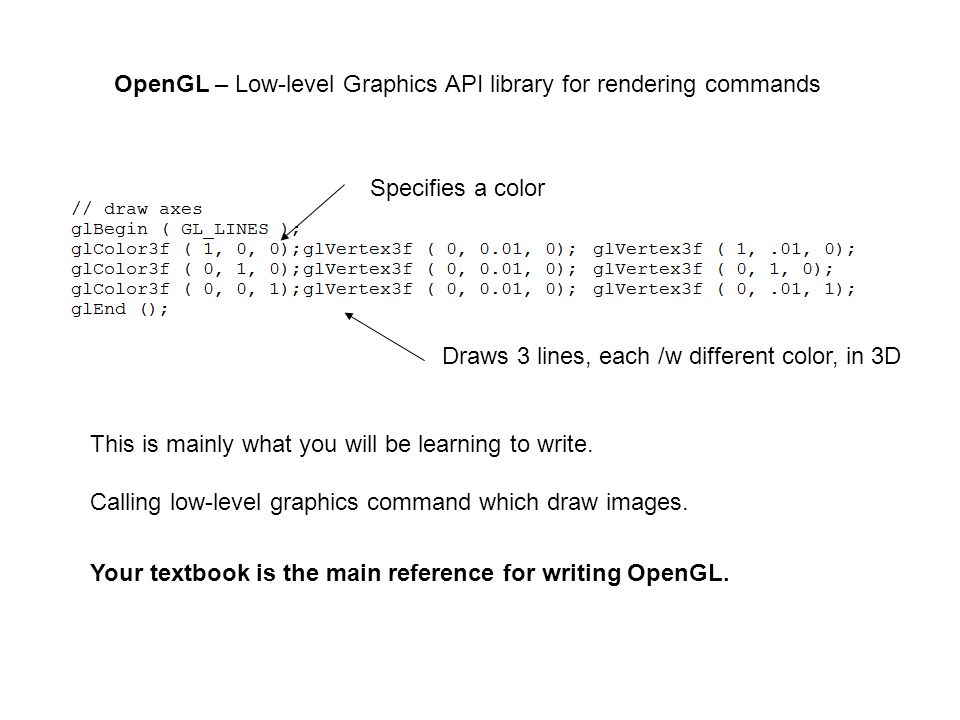 OpenGL – Low-level Graphics API library for rendering commands

Specifies a color

// draw axes
glBegin ( GL_LINES );
glColor3f ( 1, 0, 0);glVertex3f ( 0, 0.01, 0); glVertex3f ( 1, .01, 0);
glColor3f ( 0, 1, 0);glVertex3f ( 0, 0.01, 0); glVertex3f ( 0, 1, 0);
glColor3f ( 0, 0, 1);glVertex3f ( 0, 0.01, 0); glVertex3f ( 0, .01, 1);
glEnd ();

Draws 3 lines, each /w different color, in 3D

This is mainly what you will be learning to write.

Calling low-level graphics command which draw images.

Your textbook is the main reference for writing OpenGL.